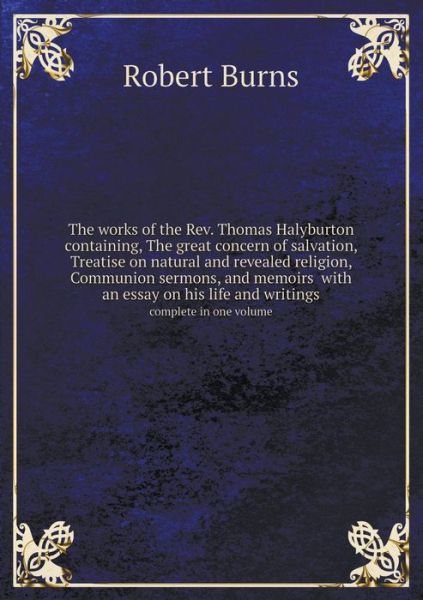 Robert Burns

The works of the Rev. Thomas Halyburton containing, The great concern of salvation, Treatise on natural and revealed religion, Communion sermons, and memoirs with an essay on his life and writings
complete in one volume